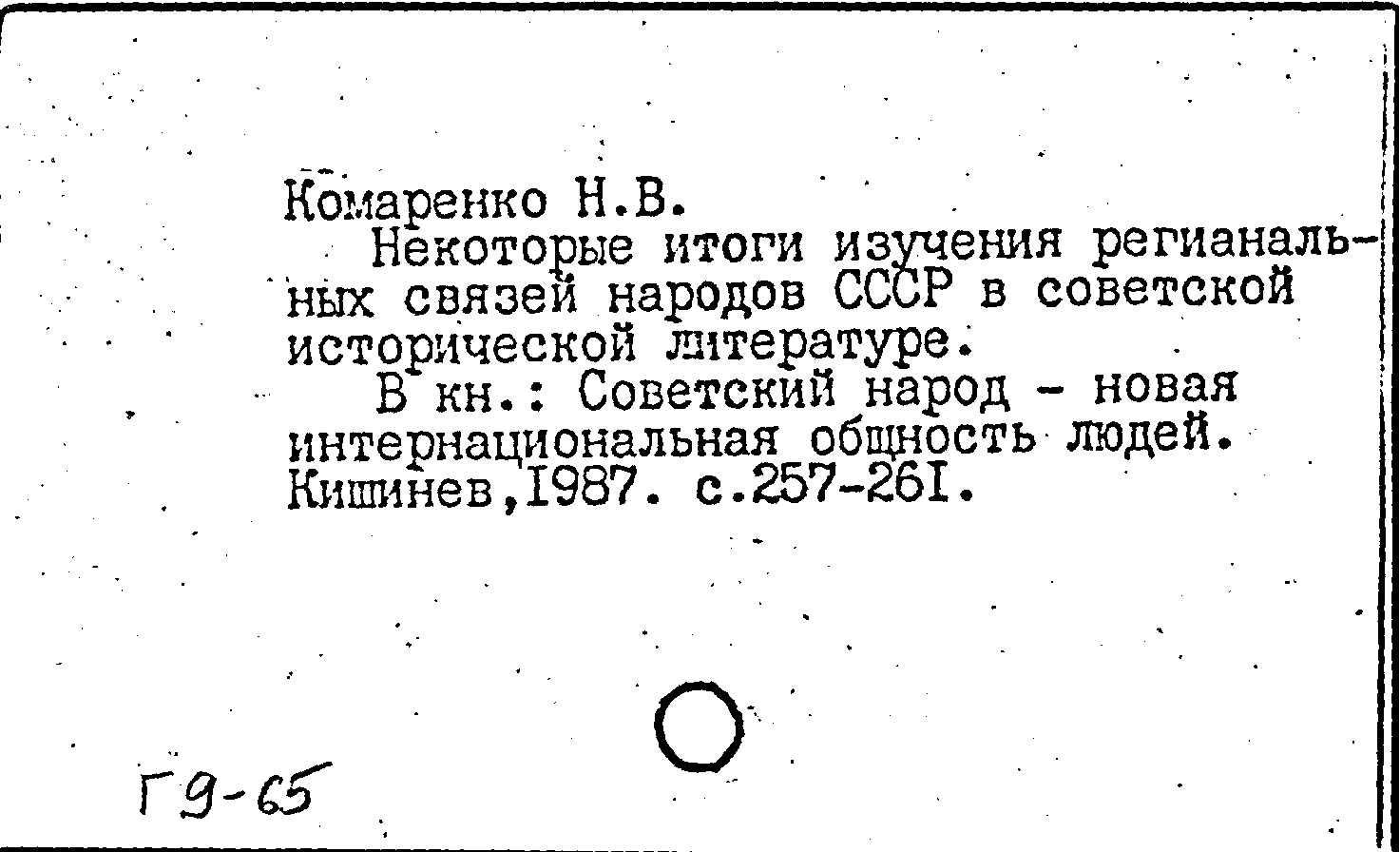 Комаренко Н.В.

Некоторые итоги изучения регианальных связей народов СССР в советской исторической литературе.

В кн.: Советский народ - новая интернациональная общность людей. Кишинев,1987. с.257-261.

Г9-65